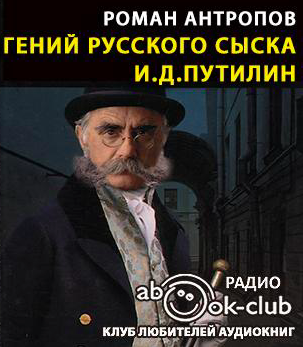 РОМАН АНТРОПОВ
ГЕНИЙ РУССКОГО СЫСКА
И.Д.ПУТИЛИН

РАДИО
abook-club
КЛУБ ЛЮБИТЕЛЕЙ АУДИОКНИГ